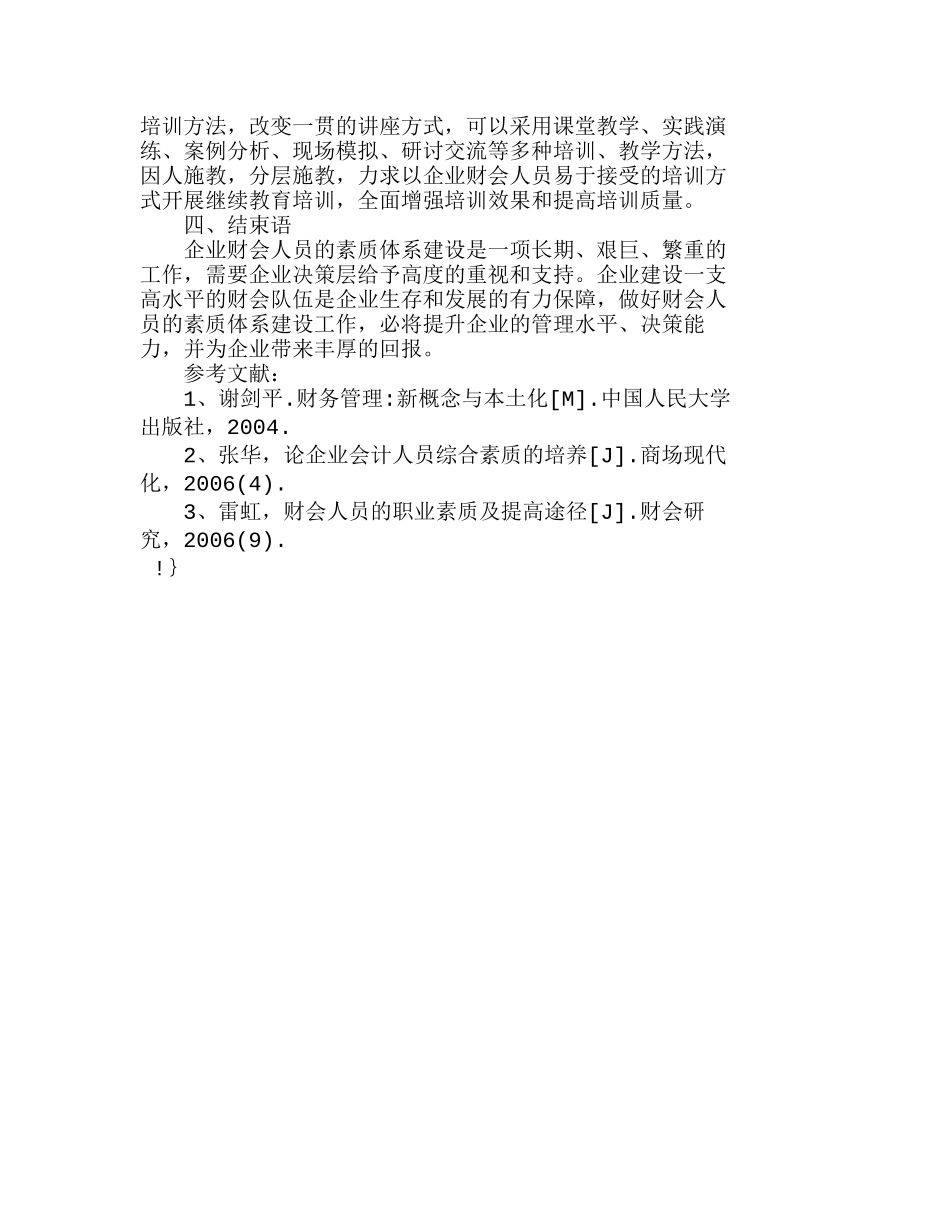 培训方法，改变一贯的讲座方式，可以采用课堂教学、实践演练、案例分析、现场模拟、研讨交流等多种培训、教学方法，因人施教，分层施教，力求以企业财会人员易于接受的培训方式开展继续教育培训，全面增强培训效果和提高培训质量。

四、结束语

企业财会人员的素质体系建设是一项长期、艰巨、繁重的工作，需要企业决策层给予高度的重视和支持。企业建设一支高水平的财会队伍是企业生存和发展的有力保障，做好财会人员的素质体系建设工作，必将提升企业的管理水平、决策能力，并为企业带来丰厚的回报。

参考文献：

1、谢剑平.财务管理:新概念与本土化[M].中国人民大学出版社，2004.

2、张华，论企业会计人员综合素质的培养[J].商场现代化，2006(4).

3、雷虹，财会人员的职业素质及提高途径[J].财会研究，2006(9).

!}